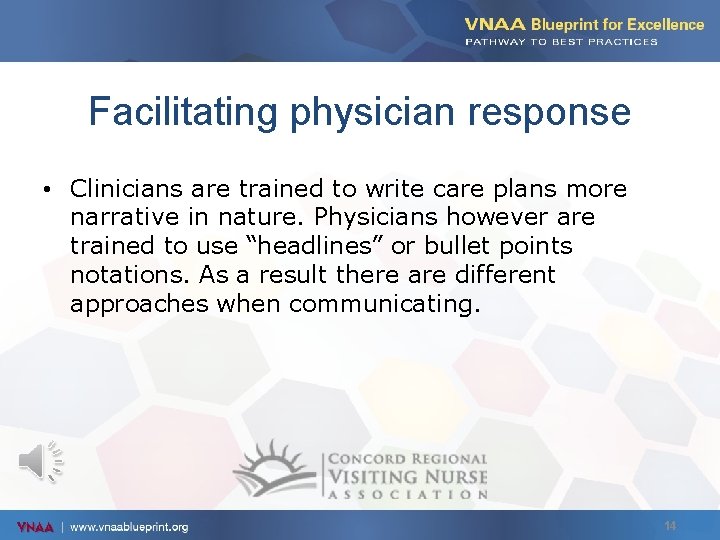 VNAA Blueprint for Excellence
PATHWAY TO BEST PRACTICES

Facilitating physician response

• Clinicians are trained to write care plans more narrative in nature. Physicians however are trained to use “headlines” or bullet points notations. As a result there are different approaches when communicating.

CONCORD REGIONAL
VISITING NURSE
ASSOCIATION

VNAA | www.vnaablueprint.org

14